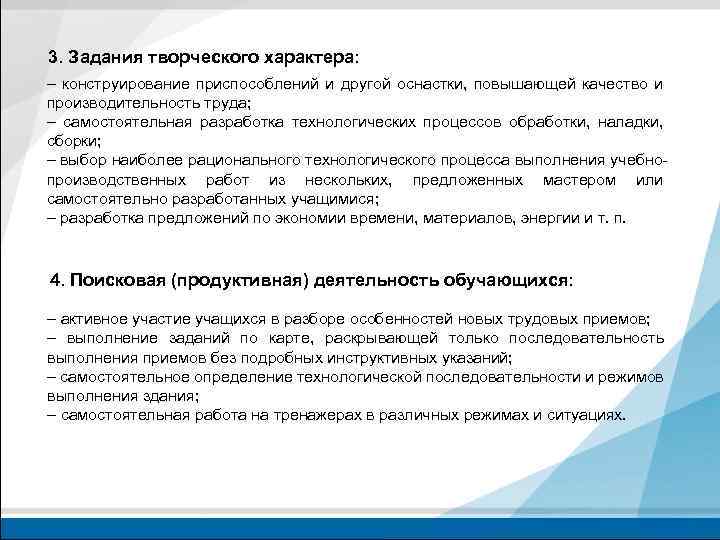 3. Задания творческого характера:
– конструирование приспособлений и другой оснастки, повышающей качество и производительность труда;
– самостоятельная разработка технологических процессов обработки, наладки, сборки;
– выбор наиболее рационального технологического процесса выполнения учебно-производственных работ из нескольких, предложенных мастером или самостоятельно разработанных учащимися;
– разработка предложений по экономии времени, материалов, энергии и т. п.

4. Поисковая (продуктивная) деятельность обучающихся:

– активное участие учащихся в разборе особенностей новых трудовых приемов;
– выполнение заданий по карте, раскрывающей только последовательность выполнения приемов без подробных инструктивных указаний;
– самостоятельное определение технологической последовательности и режимов выполнения здания;
– самостоятельная работа на тренажерах в различных режимах и ситуациях.